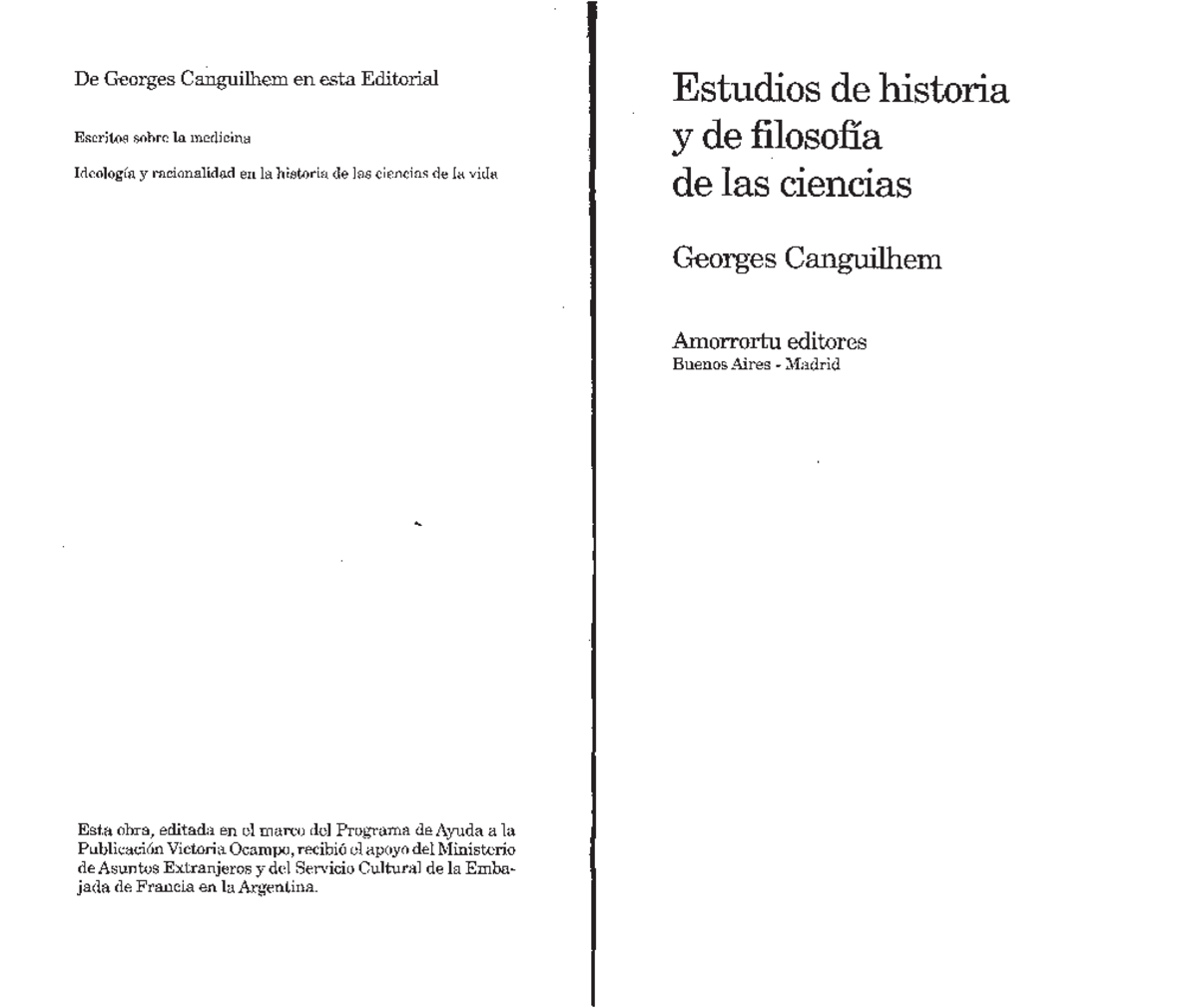 De Georges Canguilhem en esta Editorial

Escritos sobre la medicina

Ideología y racionalidad en la historia de las ciencias de la vida

Esta obra, editada en el marco del Programa de Ayuda a la Publicación Victoria Ocampo, recibió el apoyo del Ministerio de Asuntos Extranjeros y del Servicio Cultural de la Embajada de Francia en la Argentina.

Estudios de historia y de filosofía de las ciencias

Georges Canguilhem

Amorrortu editores
Buenos Aires - Madrid